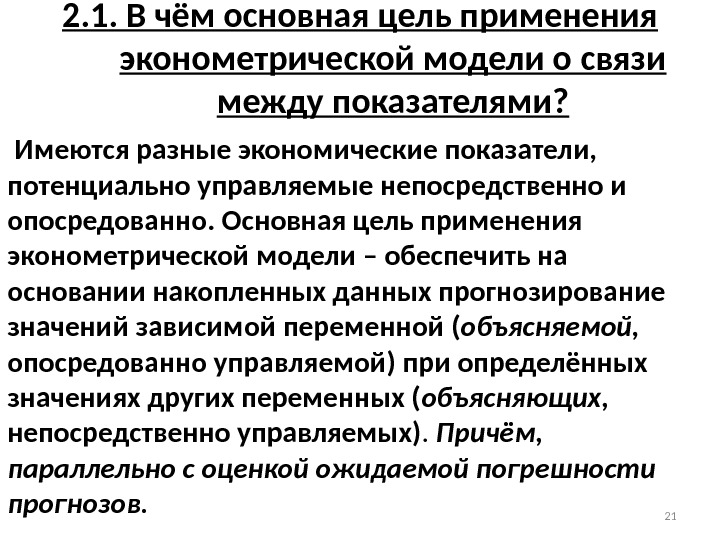 2.1. В чём основная цель применения эконометрической модели о связи между показателями?

Имеются разные экономические показатели, потенциально управляемые непосредственно и опосредованно. Основная цель применения эконометрической модели – обеспечить на основании накопленных данных прогнозирование значений зависимой переменной (объясняемой, опосредованно управляемой) при определённых значениях других переменных (объясняющих, непосредственно управляемых). Причём, параллельно с оценкой ожидаемой погрешности прогнозов.

21